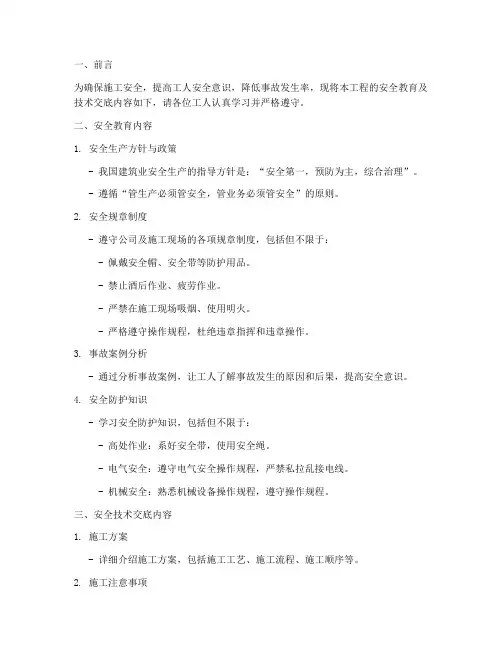 一、前言

为确保施工安全，提高工人安全意识，降低事故发生率，现将本工程的安全教育及技术交底内容如下，请各位工人认真学习并严格遵守。

二、安全教育内容

1. 安全生产方针与政策

- 我国建筑业安全生产的指导方针是：“安全第一，预防为主，综合治理”。

- 遵循“管生产必须管安全，管业务必须管安全”的原则。

2. 安全规章制度

- 遵守公司及施工现场的各项规章制度，包括但不限于：

- 佩戴安全帽、安全带等防护用品。

- 禁止酒后作业、疲劳作业。

- 严禁在施工现场吸烟、使用明火。

- 严格遵守操作规程，杜绝违章指挥和违章操作。

3. 事故案例分析

- 通过分析事故案例，让工人了解事故发生的原因和后果，提高安全意识。

4. 安全防护知识

- 学习安全防护知识，包括但不限于：

- 高处作业：系好安全带，使用安全绳。

- 电气安全：遵守电气安全操作规程，严禁私拉乱接电线。

- 机械安全：熟悉机械设备操作规程，遵守操作规程。

三、安全技术交底内容

1. 施工方案

- 详细介绍施工方案，包括施工工艺、施工流程、施工顺序等。

2. 施工注意事项